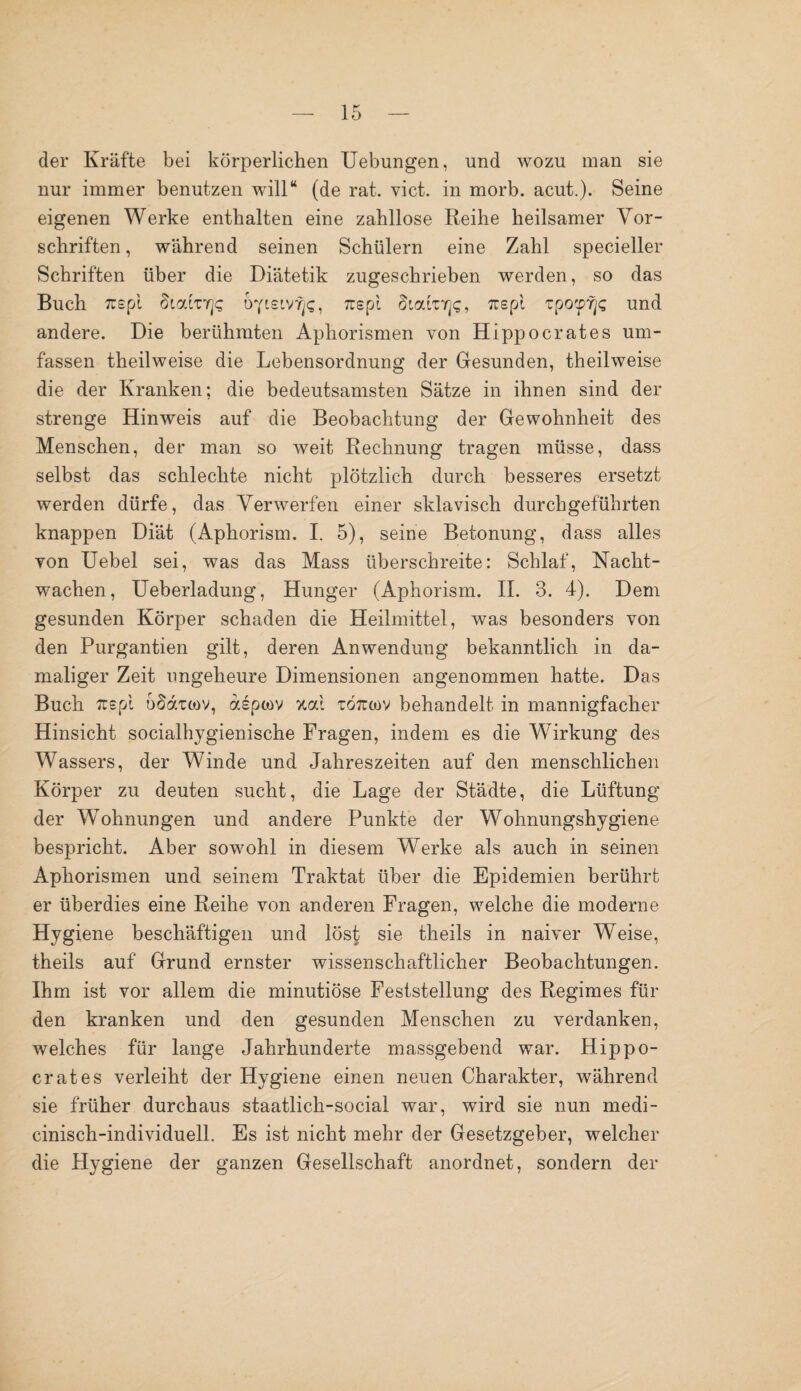 — 15 —

der Kräfte bei körperlichen Uebungen, und wozu man sie nur immer benutzen will“ (de rat. vict. in morb. acut.). Seine eigenen Werke enthalten eine zahllose Reihe heilsamer Vorschriften, während seinen Schülern eine Zahl specieller Schriften über die Diätetik zugeschrieben werden, so das Buch περὶ διαίτης ὑγιεινῆς, περὶ διαίτης, περὶ τροφῆς und andere. Die berühmten Aphorismen von Hippocrates umfassen theilweise die Lebensordnung der Gesunden, theilweise die der Kranken; die bedeutsamsten Sätze in ihnen sind der strenge Hinweis auf die Beobachtung der Gewohnheit des Menschen, der man so weit Rechnung tragen müsse, dass selbst das schlechte nicht plötzlich durch besseres ersetzt werden dürfe, das Verwerfen einer sklavisch durchgeführten knappen Diät (Aphorism. I. 5), seine Betonung, dass alles von Uebel sei, was das Mass überschreite: Schlaf, Nachtwachen, Ueberladung, Hunger (Aphorism. II. 3. 4). Dem gesunden Körper schaden die Heilmittel, was besonders von den Purgantien gilt, deren Anwendung bekanntlich in damaliger Zeit ungeheure Dimensionen angenommen hatte. Das Buch περὶ ὑδάτων, ἀέρων καὶ τόπων behandelt in mannigfacher Hinsicht socialhygienische Fragen, indem es die Wirkung des Wassers, der Winde und Jahreszeiten auf den menschlichen Körper zu deuten sucht, die Lage der Städte, die Lüftung der Wohnungen und andere Punkte der Wohnungshygiene bespricht. Aber sowohl in diesem Werke als auch in seinen Aphorismen und seinem Traktat über die Epidemien berührt er überdies eine Reihe von anderen Fragen, welche die moderne Hygiene beschäftigen und löst sie theils in naiver Weise, theils auf Grund ernster wissenschaftlicher Beobachtungen. Ihm ist vor allem die minutiöse Feststellung des Regimes für den kranken und den gesunden Menschen zu verdanken, welches für lange Jahrhunderte massgebend war. Hippocrates verleiht der Hygiene einen neuen Charakter, während sie früher durchaus staatlich-social war, wird sie nun medicinisch-individuell. Es ist nicht mehr der Gesetzgeber, welcher die Hygiene der ganzen Gesellschaft anordnet, sondern der